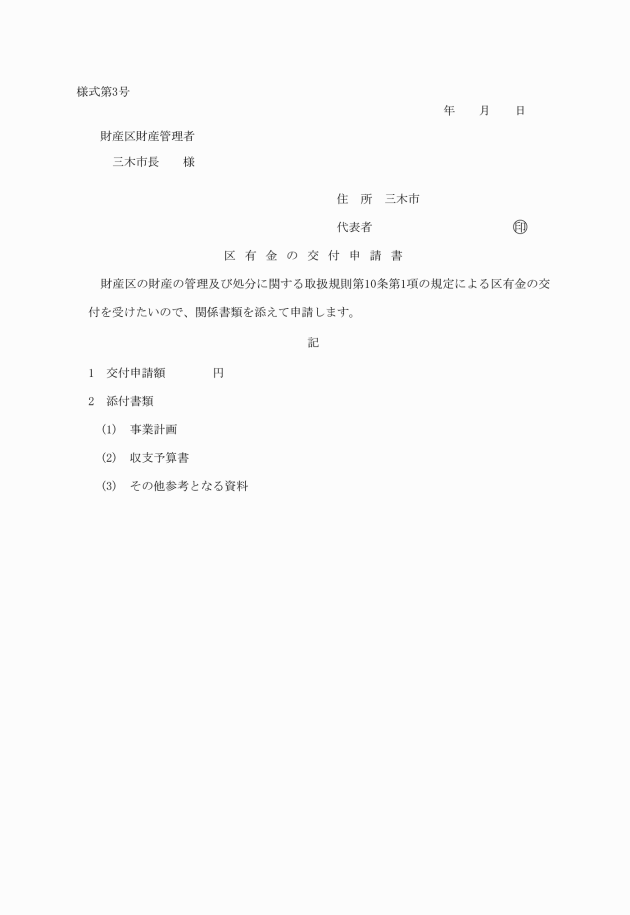 様式第3号

年　　月　　日

財産区財産管理者

三木市長　　様

住　所　三木市

代表者　　　　　　　　　　　印

区 有 金 の 交 付 申 請 書

財産区の財産の管理及び処分に関する取扱規則第10条第1項の規定による区有金の交付を受けたいので、関係書類を添えて申請します。

記

1　交付申請額　　　　円

2　添付書類

(1)　事業計画

(2)　収支予算書

(3)　その他参考となる資料